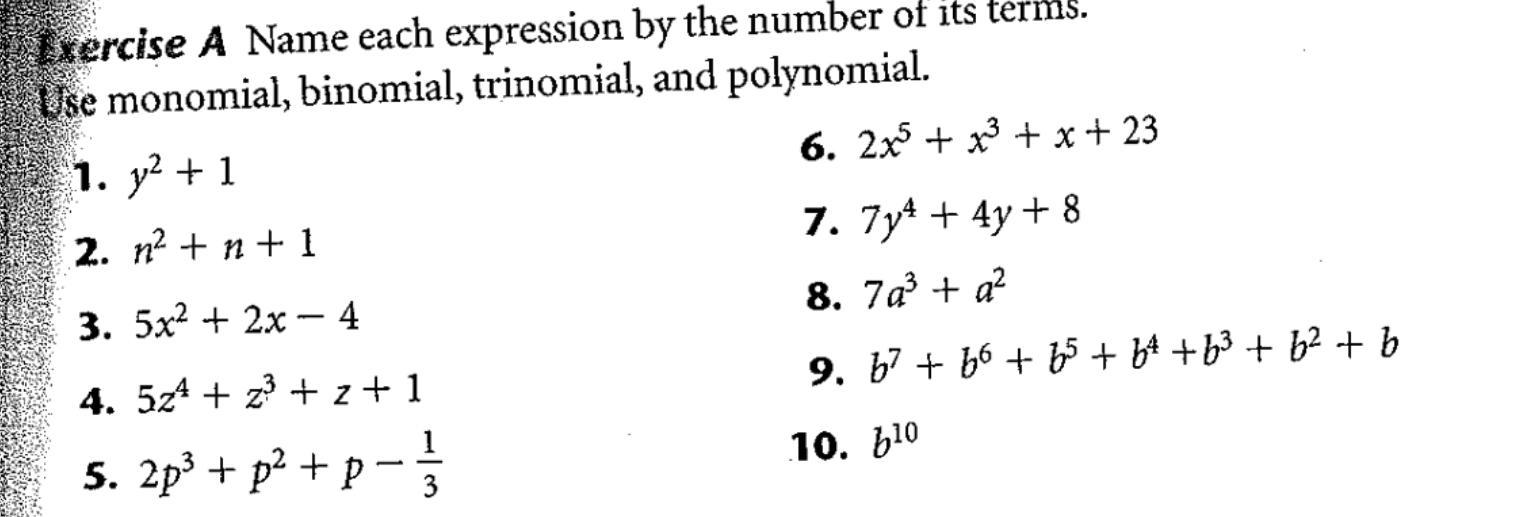 Exercise A Name each expression by the number of its terms. Use monomial, binomial, trinomial, and polynomial.

1. $y^2 + 1$

2. $n^2 + n + 1$

3. $5x^2 + 2x - 4$

4. $5z^4 + z^3 + z + 1$

5. $2p^3 + p^2 + p - \frac{1}{3}$

6. $2x^5 + x^3 + x + 23$

7. $7y^4 + 4y + 8$

8. $7a^3 + a^2$

9. $b^7 + b^6 + b^5 + b^4 + b^3 + b^2 + b$

10. $b^{10}$